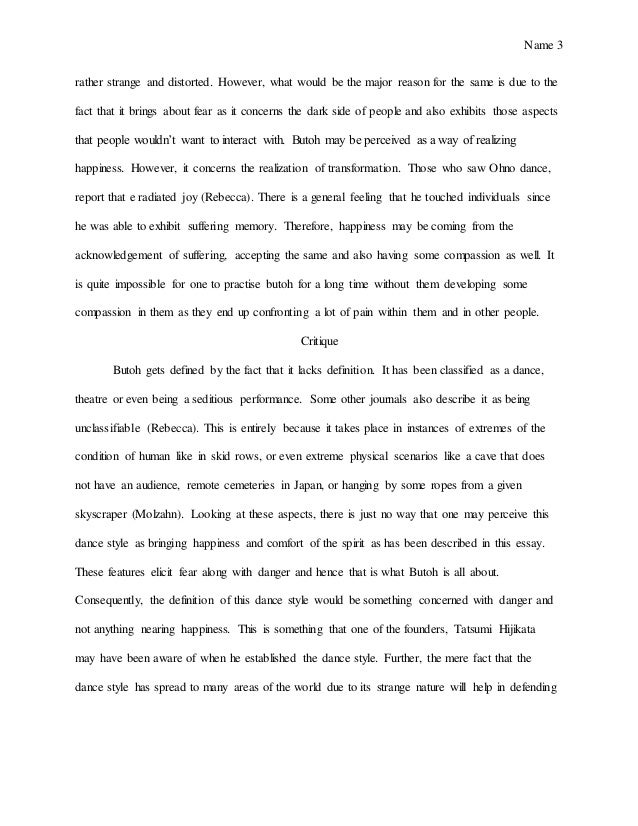 Name 3

rather strange and distorted. However, what would be the major reason for the same is due to the fact that it brings about fear as it concerns the dark side of people and also exhibits those aspects that people wouldn't want to interact with. Butoh may be perceived as a way of realizing happiness. However, it concerns the realization of transformation. Those who saw Ohno dance, report that e radiated joy (Rebecca). There is a general feeling that he touched individuals since he was able to exhibit suffering memory. Therefore, happiness may be coming from the acknowledgement of suffering, accepting the same and also having some compassion as well. It is quite impossible for one to practise butoh for a long time without them developing some compassion in them as they end up confronting a lot of pain within them and in other people.

Critique

Butoh gets defined by the fact that it lacks definition. It has been classified as a dance, theatre or even being a seditious performance. Some other journals also describe it as being unclassifiable (Rebecca). This is entirely because it takes place in instances of extremes of the condition of human like in skid rows, or even extreme physical scenarios like a cave that does not have an audience, remote cemeteries in Japan, or hanging by some ropes from a given skyscraper (Molzahn). Looking at these aspects, there is just no way that one may perceive this dance style as bringing happiness and comfort of the spirit as has been described in this essay. These features elicit fear along with danger and hence that is what Butoh is all about. Consequently, the definition of this dance style would be something concerned with danger and not anything nearing happiness. This is something that one of the founders, Tatsumi Hijikata may have been aware of when he established the dance style. Further, the mere fact that the dance style has spread to many areas of the world due to its strange nature will help in defending